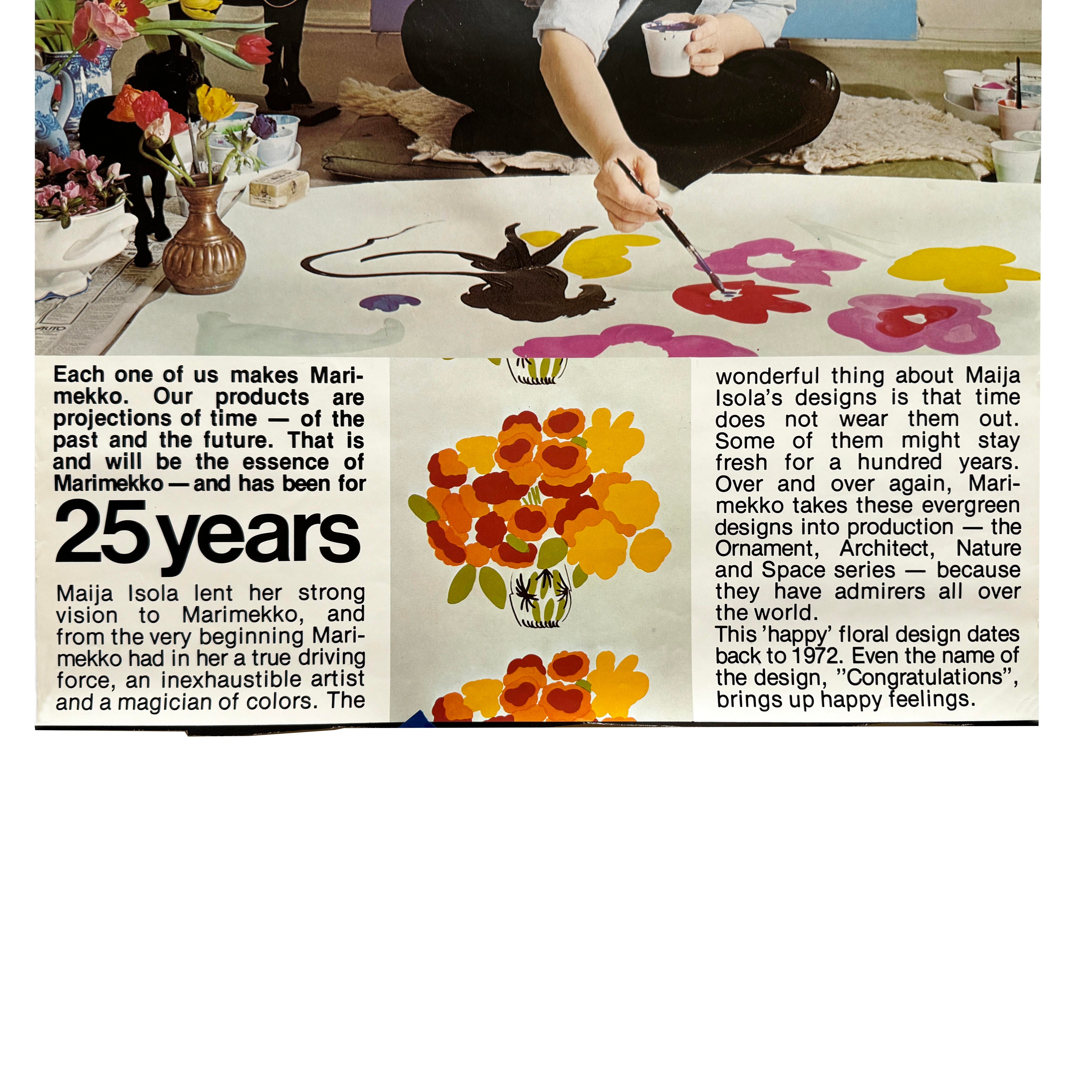 Each one of us makes Marimekko. Our products are projections of time — of the past and the future. That is and will be the essence of Marimekko — and has been for

25 years

Maija Isola lent her strong vision to Marimekko, and from the very beginning Marimekko had in her a true driving force, an inexhaustible artist and a magician of colors. The wonderful thing about Maija Isola's designs is that time does not wear them out. Some of them might stay fresh for a hundred years. Over and over again, Marimekko takes these evergreen designs into production — the Ornament, Architect, Nature and Space series — because they have admirers all over the world.
This 'happy' floral design dates back to 1972. Even the name of the design, "Congratulations", brings up happy feelings.